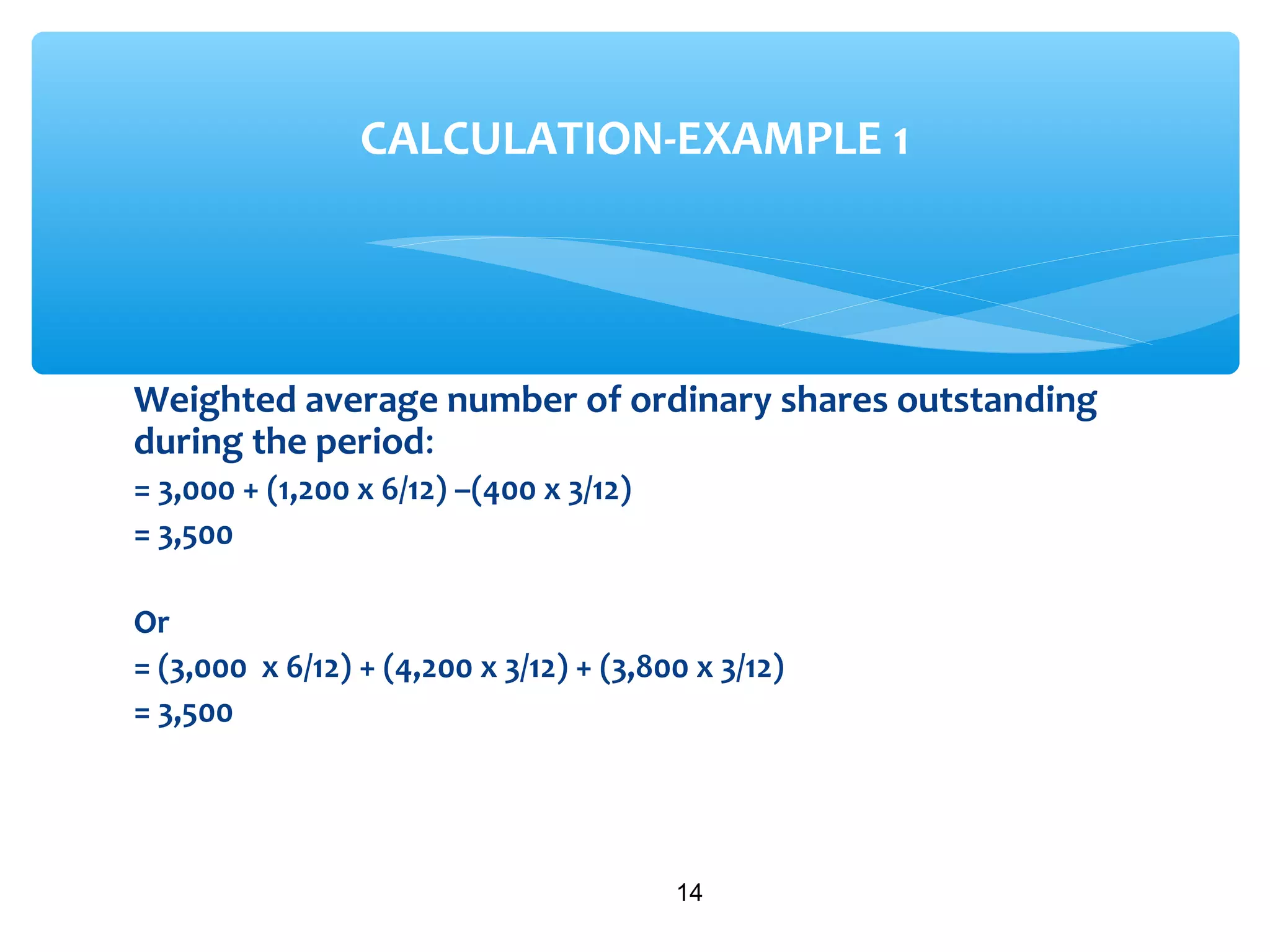 CALCULATION-EXAMPLE 1

Weighted average number of ordinary shares outstanding during the period:

= 3,000 + (1,200 x 6/12) –(400 x 3/12)

= 3,500

Or

= (3,000  x 6/12) + (4,200 x 3/12) + (3,800 x 3/12)

= 3,500

14